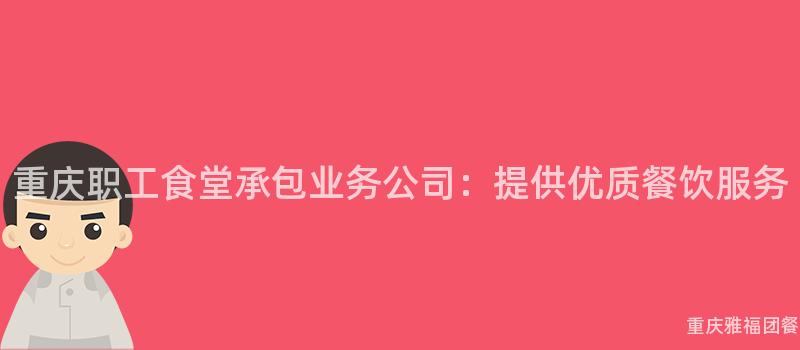 重庆职工食堂承包业务公司：提供优质餐饮服务

重庆雅福团餐